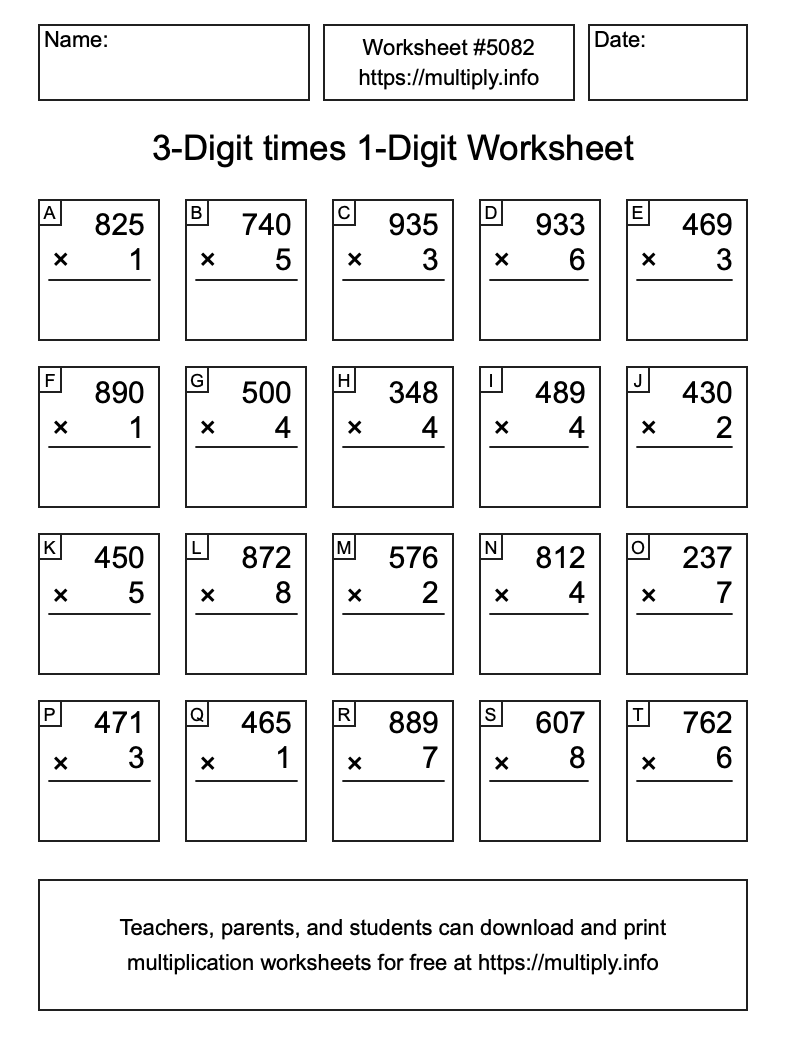 Name:

Worksheet #5082
https://multiply.info

Date:

3-Digit times 1-Digit Worksheet

A
825
× 1

B
740
× 5

C
935
× 3

D
933
× 6

E
469
× 3

F
890
× 1

G
500
× 4

H
348
× 4

I
489
× 4

J
430
× 2

K
450
× 5

L
872
× 8

M
576
× 2

N
812
× 4

O
237
× 7

P
471
× 3

Q
465
× 1

R
889
× 7

S
607
× 8

T
762
× 6

Teachers, parents, and students can download and print multiplication worksheets for free at https://multiply.info